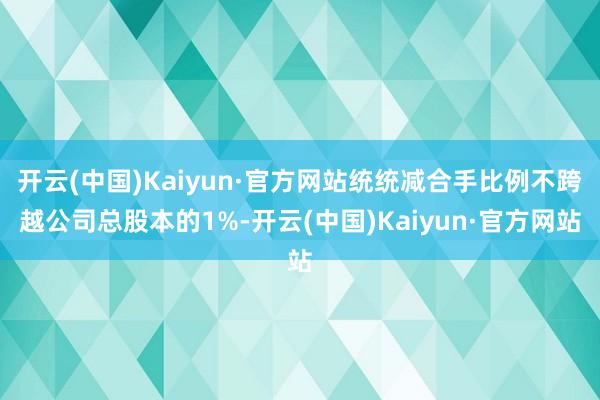 开云(中国)Kaiyun·官方网站统统减合手比例不跨越公司总股本的1%-开云(中国)Kaiyun·官方网站站